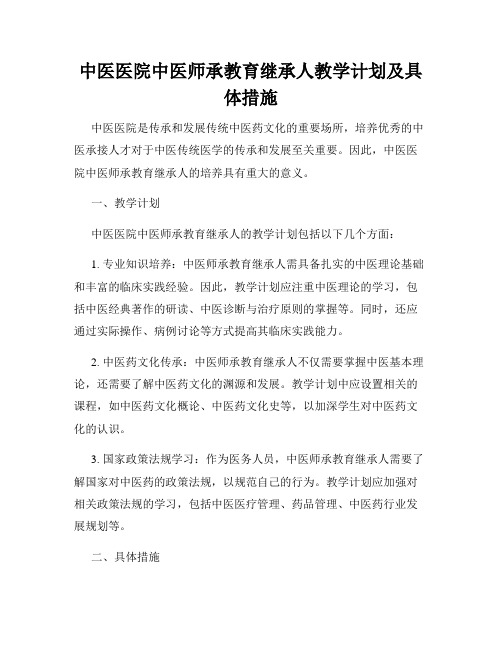 中医医院中医师承教育继承人教学计划及具体措施

中医医院是传承和发展传统中医药文化的重要场所，培养优秀的中医承接人才对于中医传统医学的传承和发展至关重要。因此，中医医院中医师承教育继承人的培养具有重大的意义。

一、教学计划

中医医院中医师承教育继承人的教学计划包括以下几个方面：

1. 专业知识培养：中医师承教育继承人需具备扎实的中医理论基础和丰富的临床实践经验。因此，教学计划应注重中医理论的学习，包括中医经典著作的研读、中医诊断与治疗原则的掌握等。同时，还应通过实际操作、病例讨论等方式提高其临床实践能力。

2. 中医药文化传承：中医师承教育继承人不仅需要掌握中医基本理论，还需要了解中医药文化的渊源和发展。教学计划中应设置相关的课程，如中医药文化概论、中医药文化史等，以加深学生对中医药文化的认识。

3. 国家政策法规学习：作为医务人员，中医师承教育继承人需要了解国家对中医药的政策法规，以规范自己的行为。教学计划应加强对相关政策法规的学习，包括中医医疗管理、药品管理、中医药行业发展规划等。

二、具体措施